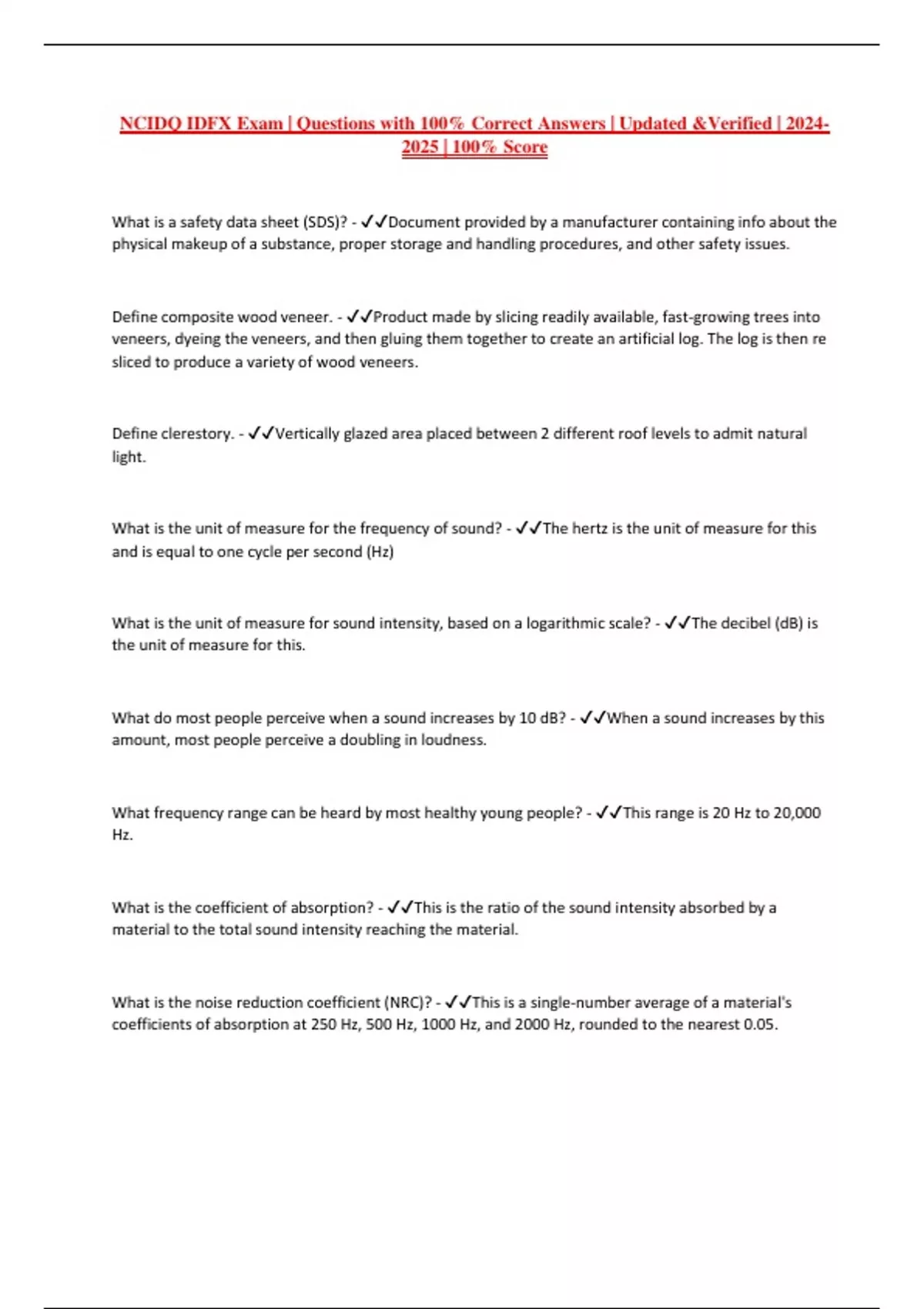 NCIDQ IDFX Exam | Questions with 100% Correct Answers | Updated &Verified | 2024-2025 | 100% Score

What is a safety data sheet (SDS)? - ✓✓Document provided by a manufacturer containing info about the physical makeup of a substance, proper storage and handling procedures, and other safety issues.

Define composite wood veneer. - ✓✓Product made by slicing readily available, fast-growing trees into veneers, dyeing the veneers, and then gluing them together to create an artificial log. The log is then re sliced to produce a variety of wood veneers.

Define clerestory. - ✓✓Vertically glazed area placed between 2 different roof levels to admit natural light.

What is the unit of measure for the frequency of sound? - ✓✓The hertz is the unit of measure for this and is equal to one cycle per second (Hz)

What is the unit of measure for sound intensity, based on a logarithmic scale? - ✓✓The decibel (dB) is the unit of measure for this.

What do most people perceive when a sound increases by 10 dB? - ✓✓When a sound increases by this amount, most people perceive a doubling in loudness.

What frequency range can be heard by most healthy young people? - ✓✓This range is 20 Hz to 20,000 Hz.

What is the coefficient of absorption? - ✓✓This is the ratio of the sound intensity absorbed by a material to the total sound intensity reaching the material.

What is the noise reduction coefficient (NRC)? - ✓✓This is a single-number average of a material's coefficients of absorption at 250 Hz, 500 Hz, 1000 Hz, and 2000 Hz, rounded to the nearest 0.05.